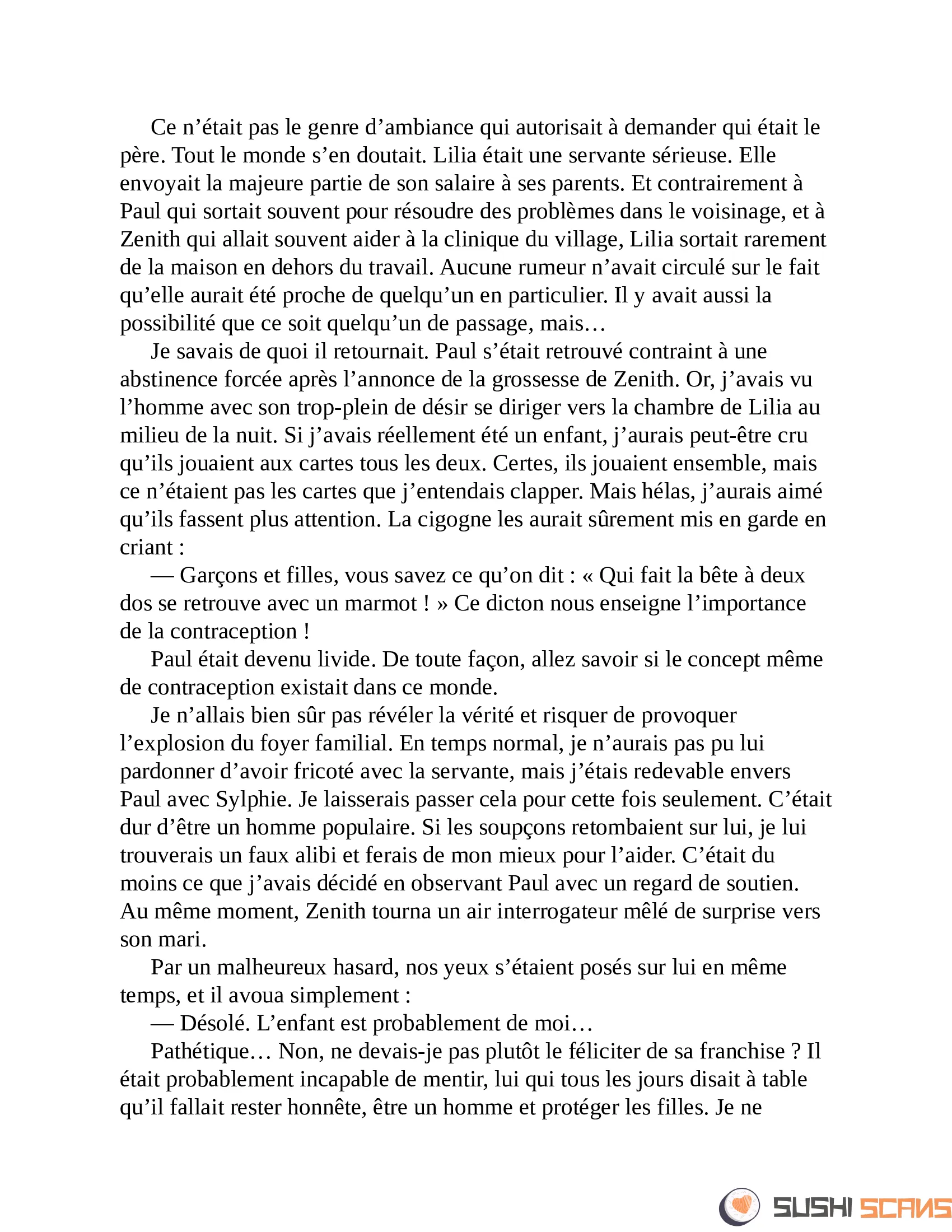 Ce n’était pas le genre d’ambiance qui autorisait à demander qui était le père. Tout le monde s’en doutait. Lilia était une servante sérieuse. Elle envoyait la majeure partie de son salaire à ses parents. Et contrairement à Paul qui sortait souvent pour résoudre des problèmes dans le voisinage, et à Zenith qui allait souvent aider à la clinique du village, Lilia sortait rarement de la maison en dehors du travail. Aucune rumeur n’avait circulé sur le fait qu’elle aurait été proche de quelqu’un en particulier. Il y avait aussi la possibilité que ce soit quelqu’un de passage, mais…
Je savais de quoi il retournait. Paul s’était retrouvé contraint à une abstinence forcée après l’annonce de la grossesse de Zenith. Or, j’avais vu l’homme avec son trop-plein de désir se diriger vers la chambre de Lilia au milieu de la nuit. Si j’avais réellement été un enfant, j’aurais peut-être cru qu’ils jouaient aux cartes tous les deux. Certes, ils jouaient ensemble, mais ce n’étaient pas les cartes que j’entendais clapper. Mais hélas, j’aurais aimé qu’ils fassent plus attention. La cigogne les aurait sûrement mis en garde en criant :
— Garçons et filles, vous savez ce qu’on dit : « Qui fait la bête à deux dos se retrouve avec un marmot ! » Ce dicton nous enseigne l’importance de la contraception !
Paul était devenu livide. De toute façon, allez savoir si le concept même de contraception existait dans ce monde.
Je n’allais bien sûr pas révéler la vérité et risquer de provoquer l’explosion du foyer familial. En temps normal, je n’aurais pas pu lui pardonner d’avoir fricoté avec la servante, mais j’étais redevable envers Paul avec Sylphie. Je laisserais passer cela pour cette fois seulement. C’était dur d’être un homme populaire. Si les soupçons retombaient sur lui, je lui trouverais un faux alibi et ferais de mon mieux pour l’aider. C’était du moins ce que j’avais décidé en observant Paul avec un regard de soutien. Au même moment, Zenith tourna un air interrogateur mêlé de surprise vers son mari.
Par un malheureux hasard, nos yeux s’étaient posés sur lui en même temps, et il avoua simplement :
— Désolé. L’enfant est probablement de moi…
Pathétique… Non, ne devais-je pas plutôt le féliciter de sa franchise ? Il était probablement incapable de mentir, lui qui tous les jours disait à table qu’il fallait rester honnête, être un homme et protéger les filles. Je ne

SUSHI SCANS